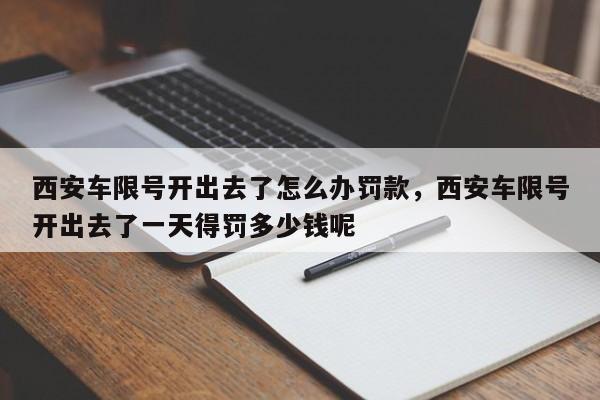 西安车限号开出去了怎么办罚款，西安车限号开出去了一天得罚多少钱呢